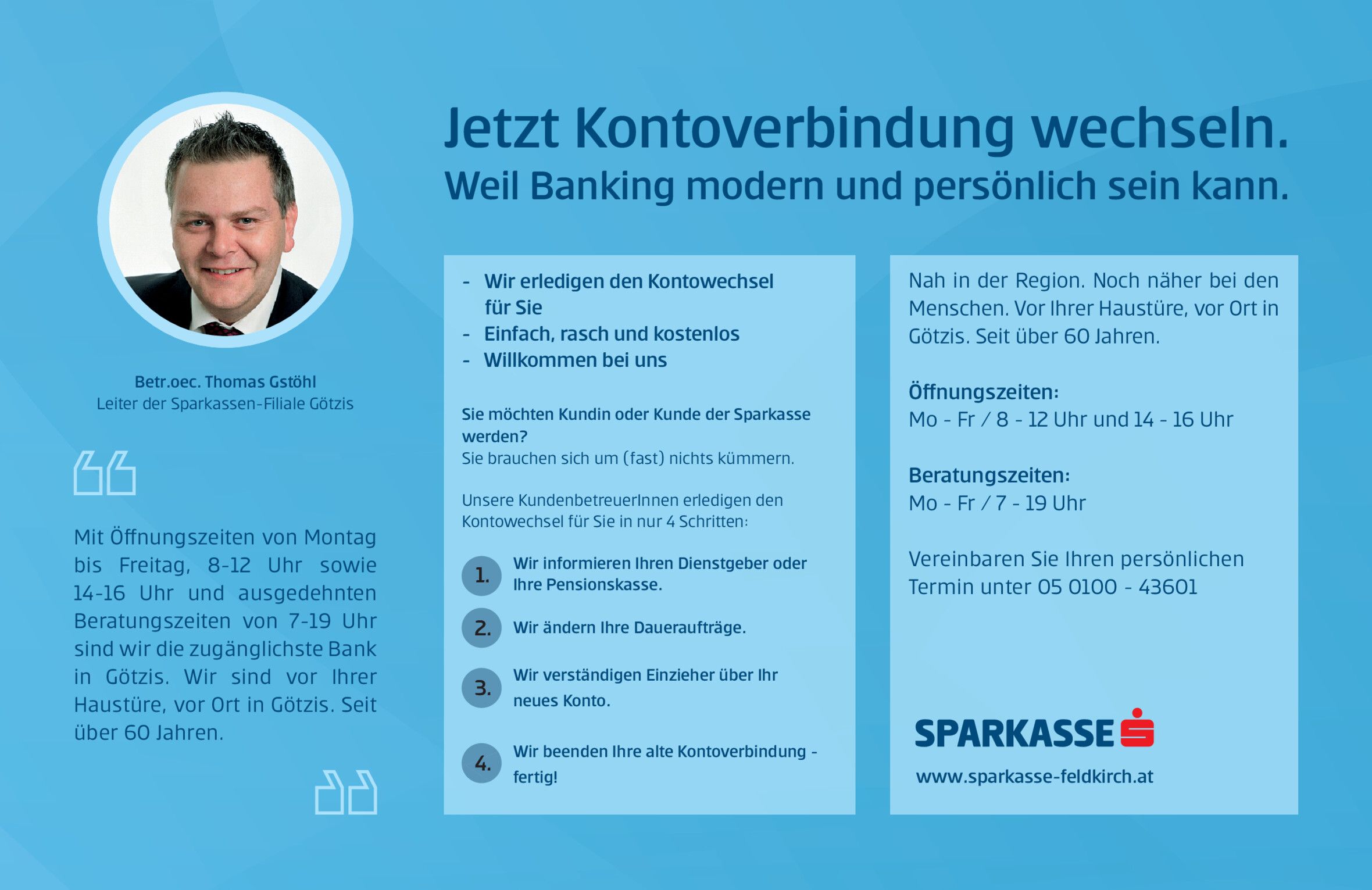 Jetzt Kontoverbindung wechseln.
Weil Banking modern und persönlich sein kann.

Betr.oec. Thomas Gstöhl
Leiter der Sparkassen-Filiale Götzis

Mit Öffnungszeiten von Montag bis Freitag, 8-12 Uhr sowie 14-16 Uhr und ausgedehnten Beratungszeiten von 7-19 Uhr sind wir die zugänglichste Bank in Götzis. Wir sind vor Ihrer Haustüre, vor Ort in Götzis. Seit über 60 Jahren.

- Wir erledigen den Kontowechsel für Sie
- Einfach, rasch und kostenlos
- Willkommen bei uns

Sie möchten Kundin oder Kunde der Sparkasse werden?
Sie brauchen sich um (fast) nichts kümmern.

Unsere KundenbetreuerInnen erledigen den Kontowechsel für Sie in nur 4 Schritten:

1. Wir informieren Ihren Dienstgeber oder Ihre Pensionskasse.

2. Wir ändern Ihre Daueraufträge.

3. Wir verständigen Einzieher über Ihr neues Konto.

4. Wir beenden Ihre alte Kontoverbindung - fertig!

Nah in der Region. Noch näher bei den Menschen. Vor Ihrer Haustüre, vor Ort in Götzis. Seit über 60 Jahren.

Öffnungszeiten:
Mo - Fr / 8 - 12 Uhr und 14 - 16 Uhr

Beratungszeiten:
Mo - Fr / 7 - 19 Uhr

Vereinbaren Sie Ihren persönlichen Termin unter 05 0100 - 43601

SPARKASSE
www.sparkasse-feldkirch.at